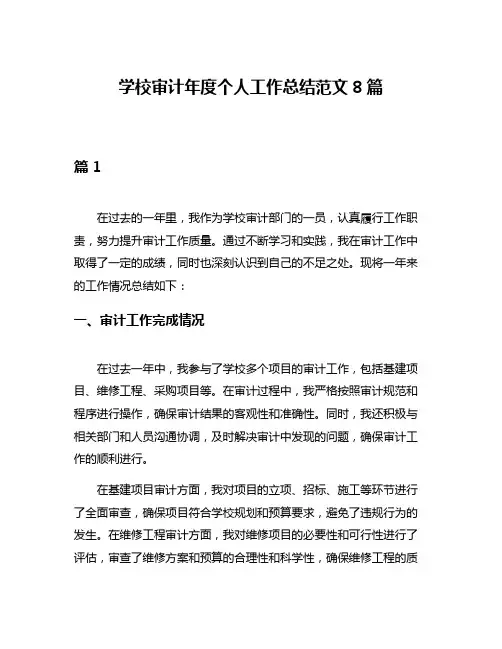 学校审计年度个人工作总结范文 8 篇

篇 1

在过去的一年里，我作为学校审计部门的一员，认真履行工作职责，努力提升审计工作质量。通过不断学习和实践，我在审计工作中取得了一定的成绩，同时也深刻认识到自己的不足之处。现将一年来的工作情况总结如下：

一、审计工作完成情况

在过去一年中，我参与了学校多个项目的审计工作，包括基建项目、维修工程、采购项目等。在审计过程中，我严格按照审计规范和程序进行操作，确保审计结果的客观性和准确性。同时，我还积极与相关部门和人员沟通协调，及时解决审计中发现的问题，确保审计工作的顺利进行。

在基建项目审计方面，我对项目的立项、招标、施工等环节进行了全面审查，确保项目符合学校规划和预算要求，避免了违规行为的发生。在维修工程审计方面，我对维修项目的必要性和可行性进行了评估，审查了维修方案和预算的合理性和科学性，确保维修工程的质